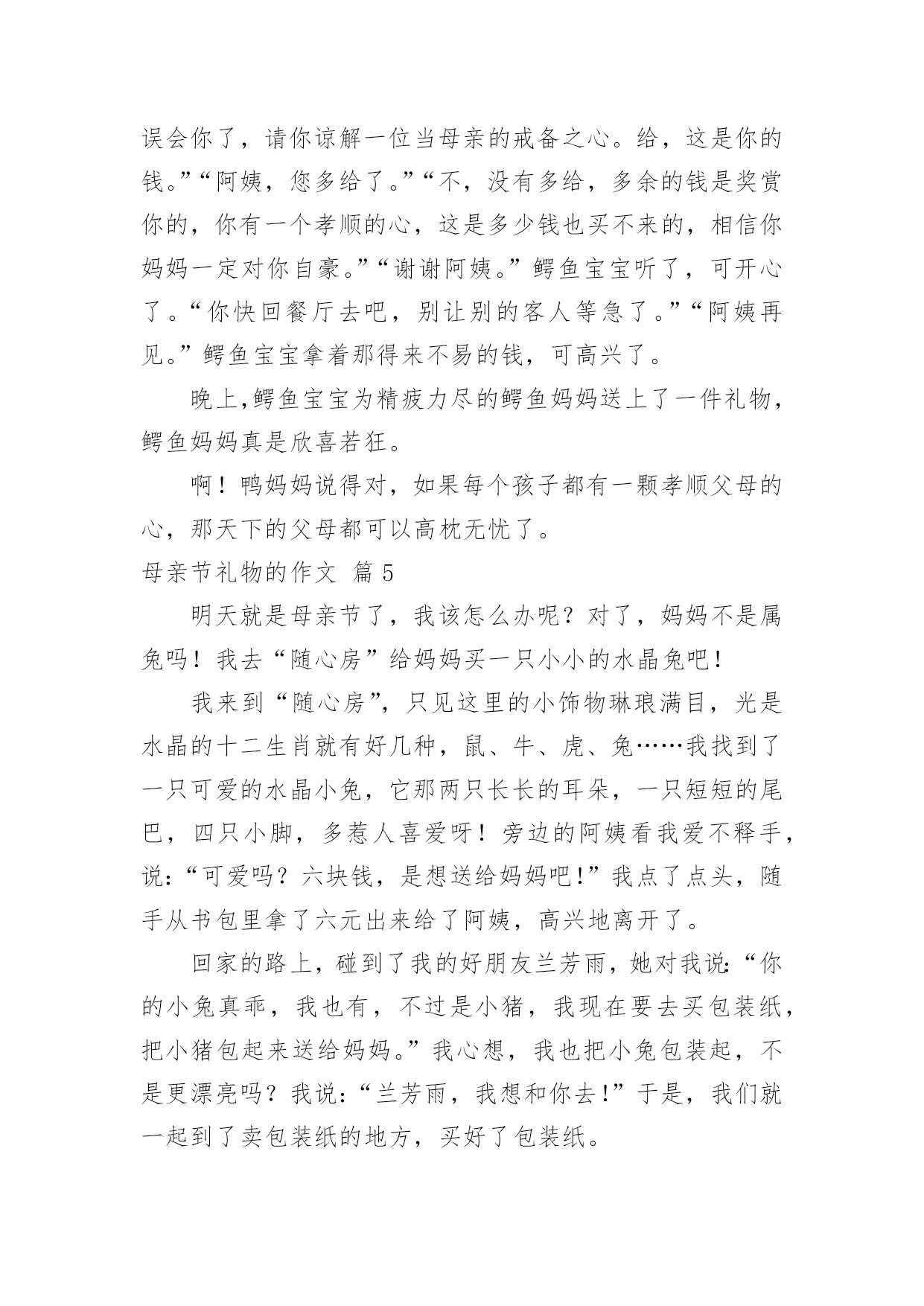 误会你了，请你谅解一位当母亲的戒备之心。给，这是你的钱。”“阿姨，您多给了。”“不，没有多给，多余的钱是奖赏你的，你有一个孝顺的心，这是多少钱也买不来的，相信你妈妈一定对你自豪。”“谢谢阿姨。”鳄鱼宝宝听了，可开心了。“你快回餐厅去吧，别让别的客人等急了。”“阿姨再见。”鳄鱼宝宝拿着那得来不易的钱，可高兴了。

晚上,鳄鱼宝宝为精疲力尽的鳄鱼妈妈送上了一件礼物，鳄鱼妈妈真是欣喜若狂。

啊！鸭妈妈说得对，如果每个孩子都有一颗孝顺父母的心，那天下的父母都可以高枕无忧了。

母亲节礼物的作文 篇5

明天就是母亲节了，我该怎么办呢？对了，妈妈不是属兔吗！我去“随心房”给妈妈买一只小小的水晶兔吧！

我来到“随心房”，只见这里的小饰物琳琅满目，光是水晶的十二生肖就有好几种，鼠、牛、虎、兔……我找到了一只可爱的水晶小兔，它那两只长长的耳朵，一只短短的尾巴，四只小脚，多惹人喜爱呀！旁边的阿姨看我爱不释手，说:“可爱吗？六块钱，是想送给妈妈吧!”我点了点头，随手从书包里拿了六元出来给了阿姨，高兴地离开了。

回家的路上，碰到了我的好朋友兰芳雨，她对我说:“你的小兔真乖，我也有，不过是小猪，我现在要去买包装纸，把小猪包起来送给妈妈。”我心想，我也把小兔包装起，不是更漂亮吗？我说:“兰芳雨，我想和你去!”于是，我们就一起到了卖包装纸的地方，买好了包装纸。